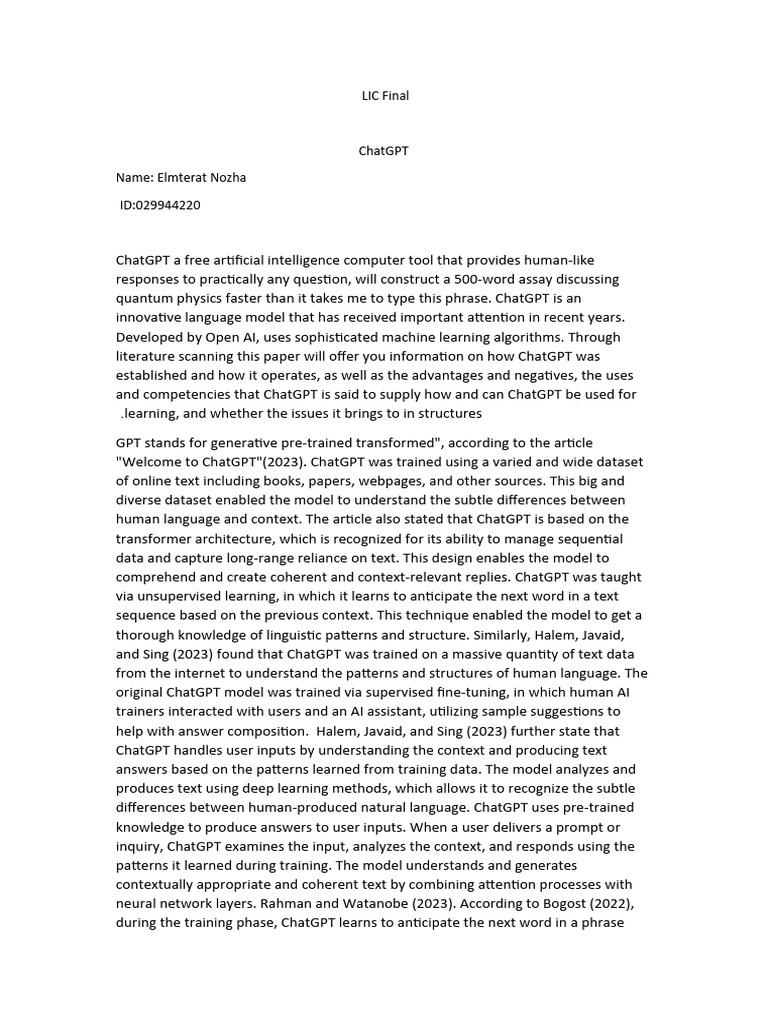 LIC Final

ChatGPT

Name: Elmterat Nozha

ID:029944220

ChatGPT a free artificial intelligence computer tool that provides human-like responses to practically any question, will construct a 500-word assay discussing quantum physics faster than it takes me to type this phrase. ChatGPT is an innovative language model that has received important attention in recent years. Developed by Open AI, uses sophisticated machine learning algorithms. Through literature scanning this paper will offer you information on how ChatGPT was established and how it operates, as well as the advantages and negatives, the uses and competencies that ChatGPT is said to supply how and can ChatGPT be used for .learning, and whether the issues it brings to in structures

GPT stands for generative pre-trained transformed", according to the article "Welcome to ChatGPT"(2023). ChatGPT was trained using a varied and wide dataset of online text including books, papers, webpages, and other sources. This big and diverse dataset enabled the model to understand the subtle differences between human language and context. The article also stated that ChatGPT is based on the transformer architecture, which is recognized for its ability to manage sequential data and capture long-range reliance on text. This design enables the model to comprehend and create coherent and context-relevant replies. ChatGPT was taught via unsupervised learning, in which it learns to anticipate the next word in a text sequence based on the previous context. This technique enabled the model to get a thorough knowledge of linguistic patterns and structure. Similarly, Halem, Javaid, and Sing (2023) found that ChatGPT was trained on a massive quantity of text data from the internet to understand the patterns and structures of human language. The original ChatGPT model was trained via supervised fine-tuning, in which human AI trainers interacted with users and an AI assistant, utilizing sample suggestions to help with answer composition. Halem, Javaid, and Sing (2023) further state that ChatGPT handles user inputs by understanding the context and producing text answers based on the patterns learned from training data. The model analyzes and produces text using deep learning methods, which allows it to recognize the subtle differences between human-produced natural language. ChatGPT uses pre-trained knowledge to produce answers to user inputs. When a user delivers a prompt or inquiry, ChatGPT examines the input, analyzes the context, and responds using the patterns it learned during training. The model understands and generates contextually appropriate and coherent text by combining attention processes with neural network layers. Rahman and Watanobe (2023). According to Bogost (2022), during the training phase, ChatGPT learns to anticipate the next word in a phrase